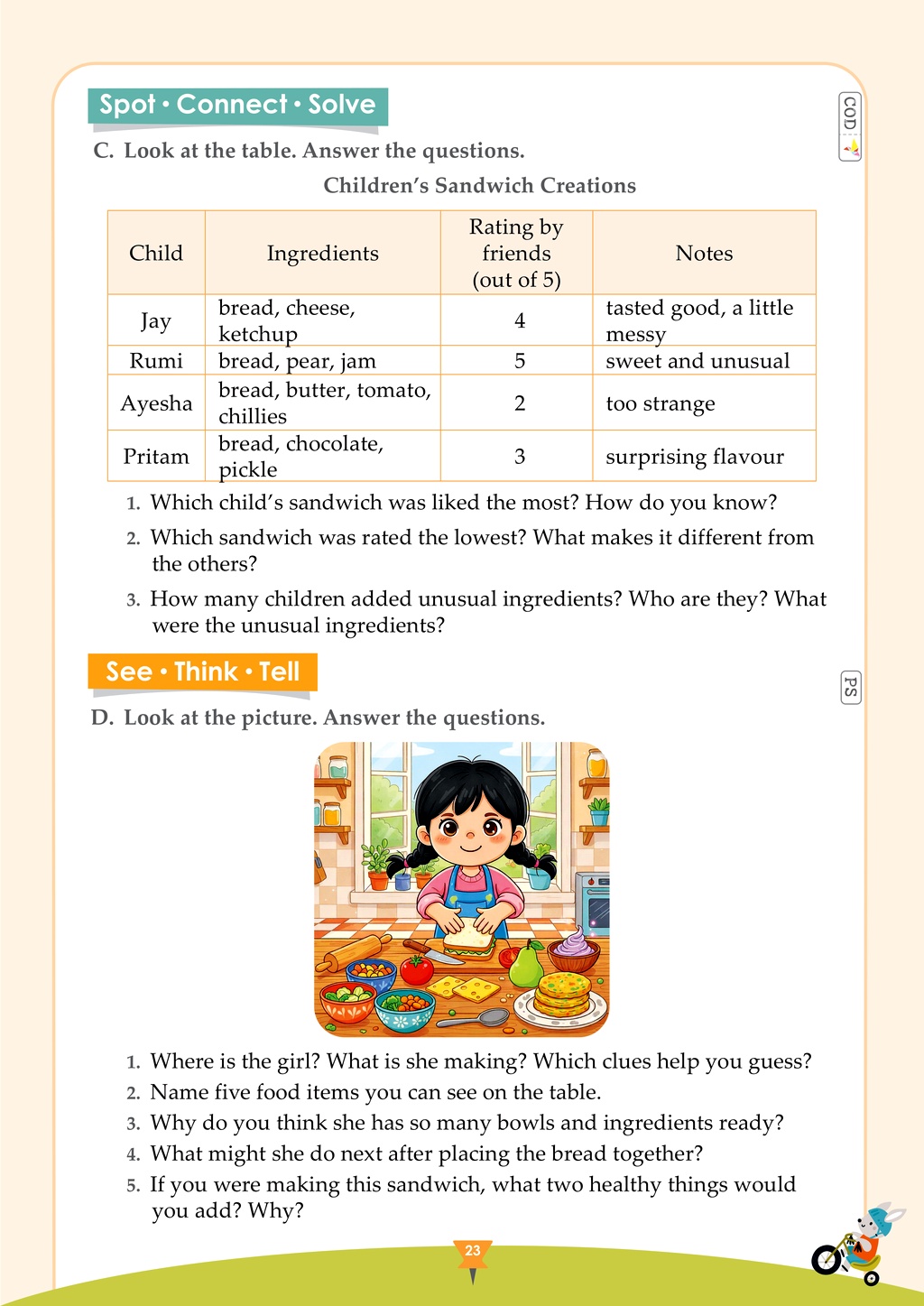 Spot • Connect • Solve

COD

C. Look at the table. Answer the questions.

Children's Sandwich Creations

| Child | Ingredients | Rating by friends (out of 5) | Notes |
|---|---|---|---|
| Jay | bread, cheese, ketchup | 4 | tasted good, a little messy |
| Rumi | bread, pear, jam | 5 | sweet and unusual |
| Ayesha | bread, butter, tomato, chillies | 2 | too strange |
| Pritam | bread, chocolate, pickle | 3 | surprising flavour |

1. Which child's sandwich was liked the most? How do you know?

2. Which sandwich was rated the lowest? What makes it different from the others?

3. How many children added unusual ingredients? Who are they? What were the unusual ingredients?

See • Think • Tell

PS

D. Look at the picture. Answer the questions.

1. Where is the girl? What is she making? Which clues help you guess?
2. Name five food items you can see on the table.
3. Why do you think she has so many bowls and ingredients ready?
4. What might she do next after placing the bread together?
5. If you were making this sandwich, what two healthy things would you add? Why?

23